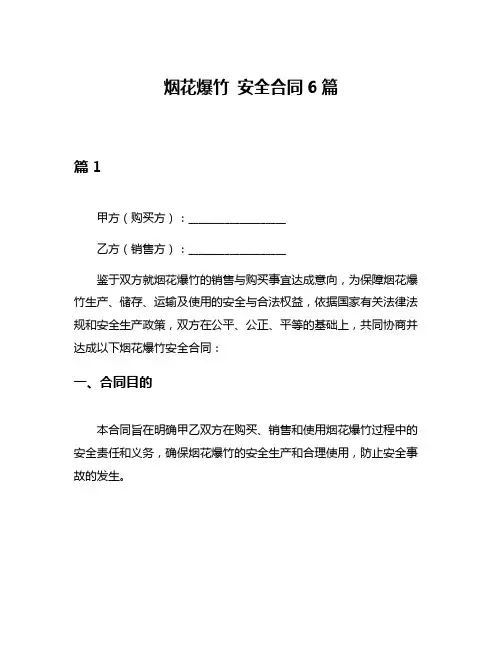 烟花爆竹 安全合同 6 篇

篇 1

甲方（购买方）：________________

乙方（销售方）：________________

鉴于双方就烟花爆竹的销售与购买事宜达成意向，为保障烟花爆竹生产、储存、运输及使用的安全与合法权益，依据国家有关法律法规和安全生产政策，双方在公平、公正、平等的基础上，共同协商并达成以下烟花爆竹安全合同：

一、合同目的

本合同旨在明确甲乙双方在购买、销售和使用烟花爆竹过程中的安全责任和义务，确保烟花爆竹的安全生产和合理使用，防止安全事故的发生。